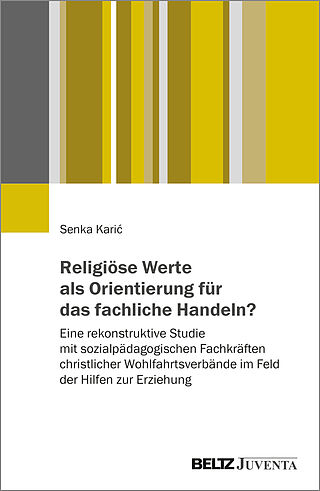 Senka Karić

Religiöse Werte als Orientierung für das fachliche Handeln?

Eine rekonstruktive Studie mit sozialpädagogischen Fachkräften christlicher Wohlfahrtsverbände im Feld der Hilfen zur Erziehung

BELTZ JUVENTA